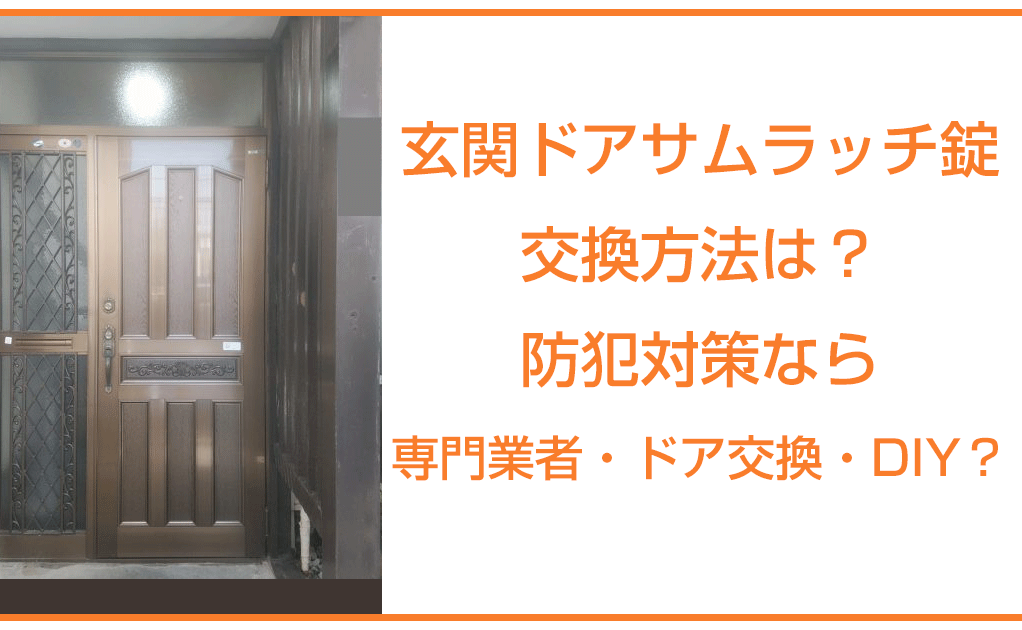 玄関ドアサムラッチ錠

交換方法は？

防犯対策なら

専門業者・ドア交換・DIY？